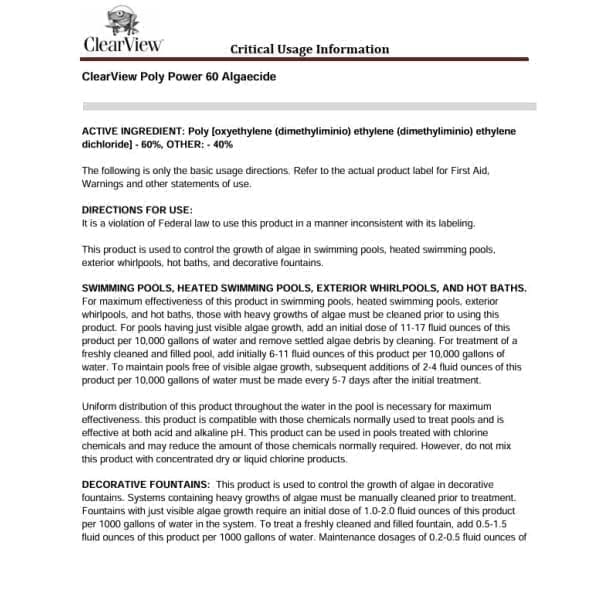 ClearView

Critical Usage Information

ClearView Poly Power 60 Algaecide

ACTIVE INGREDIENT: Poly [oxyethylene (dimethyliminio) ethylene (dimethyliminio) ethylene dichloride] - 60%, OTHER: - 40%

The following is only the basic usage directions. Refer to the actual product label for First Aid, Warnings and other statements of use.

DIRECTIONS FOR USE:
It is a violation of Federal law to use this product in a manner inconsistent with its labeling.

This product is used to control the growth of algae in swimming pools, heated swimming pools, exterior whirlpools, hot baths, and decorative fountains.

SWIMMING POOLS, HEATED SWIMMING POOLS, EXTERIOR WHIRLPOOLS, AND HOT BATHS.
For maximum effectiveness of this product in swimming pools, heated swimming pools, exterior whirlpools, and hot baths, those with heavy growths of algae must be cleaned prior to using this product. For pools having just visible algae growth, add an initial dose of 11-17 fluid ounces of this product per 10,000 gallons of water and remove settled algae debris by cleaning. For treatment of a freshly cleaned and filled pool, add initially 6-11 fluid ounces of this product per 10,000 gallons of water. To maintain pools free of visible algae growth, subsequent additions of 2-4 fluid ounces of this product per 10,000 gallons of water must be made every 5-7 days after the initial treatment.

Uniform distribution of this product throughout the water in the pool is necessary for maximum effectiveness. this product is compatible with those chemicals normally used to treat pools and is effective at both acid and alkaline pH. This product can be used in pools treated with chlorine chemicals and may reduce the amount of those chemicals normally required. However, do not mix this product with concentrated dry or liquid chlorine products.

DECORATIVE FOUNTAINS: This product is used to control the growth of algae in decorative fountains. Systems containing heavy growths of algae must be manually cleaned prior to treatment. Fountains with just visible algae growth require an initial dose of 1.0-2.0 fluid ounces of this product per 1000 gallons of water in the system. To treat a freshly cleaned and filled fountain, add 0.5-1.5 fluid ounces of this product per 1000 gallons of water. Maintenance dosages of 0.2-0.5 fluid ounces of